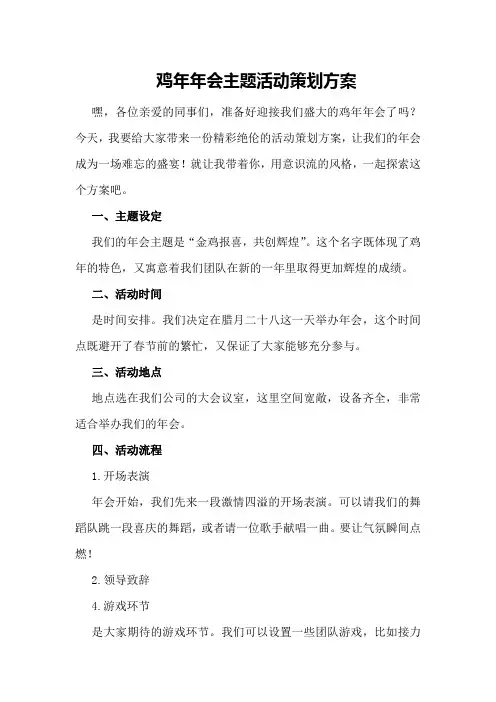 鸡年年会主题活动策划方案

嘿，各位亲爱的同事们，准备好迎接我们盛大的鸡年年会了吗？今天，我要给大家带来一份精彩绝伦的活动策划方案，让我们的年会成为一场难忘的盛宴！就让我带着你，用意识流的风格，一起探索这个方案吧。

一、主题设定

我们的年会主题是“金鸡报喜，共创辉煌”。这个名字既体现了鸡年的特色，又寓意着我们团队在新的一年里取得更加辉煌的成绩。

二、活动时间

是时间安排。我们决定在腊月二十八这一天举办年会，这个时间点既避开了春节前的繁忙，又保证了大家能够充分参与。

三、活动地点

地点选在我们公司的大会议室，这里空间宽敞，设备齐全，非常适合举办我们的年会。

四、活动流程

1.开场表演

年会开始，我们先来一段激情四溢的开场表演。可以请我们的舞蹈队跳一段喜庆的舞蹈，或者请一位歌手献唱一曲。要让气氛瞬间点燃！

2.领导致辞

4.游戏环节

是大家期待的游戏环节。我们可以设置一些团队游戏，比如接力